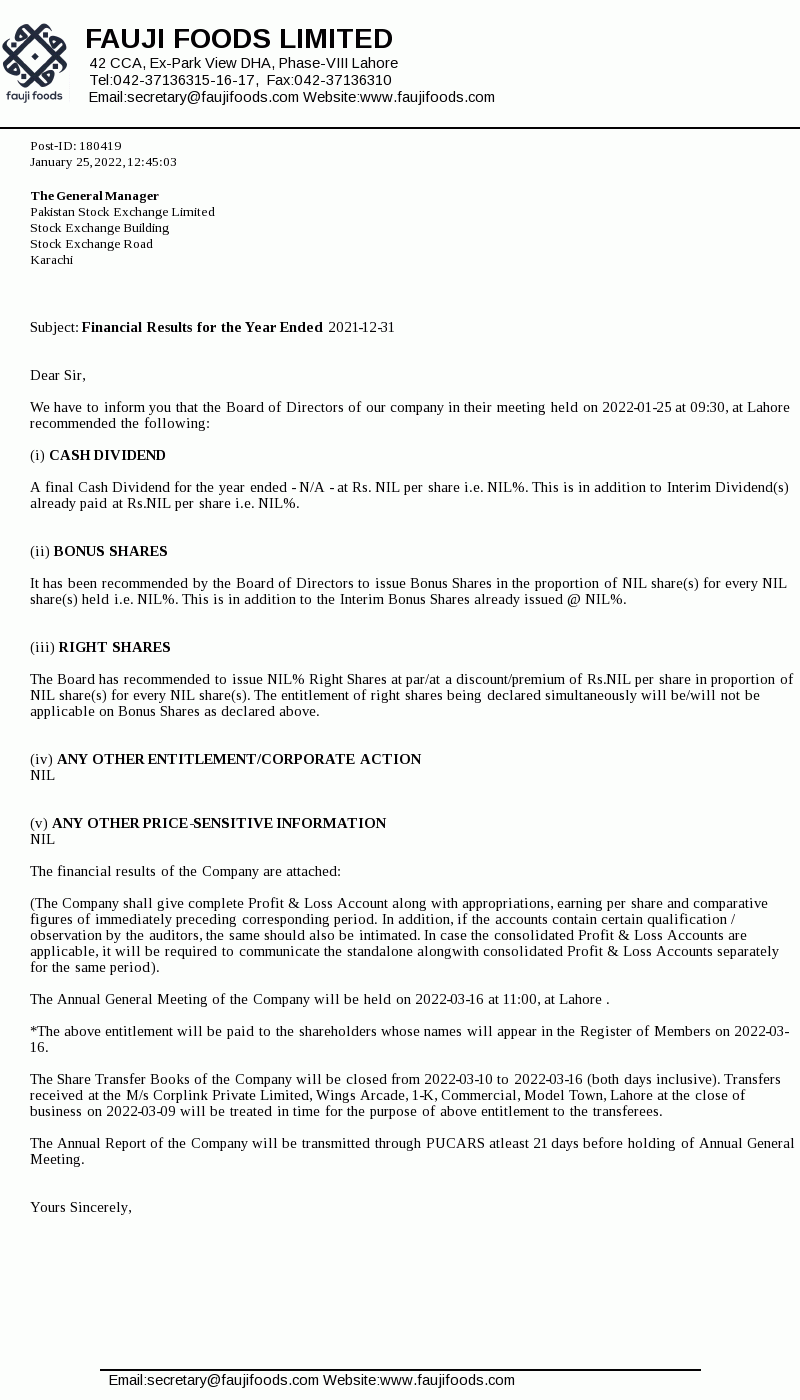 fauji foods

FAUJI FOODS LIMITED
42 CCA, Ex-Park View DHA, Phase-VIII Lahore
Tel:042-37136315-16-17, Fax:042-37136310
Email:secretary@faujifoods.com Website:www.faujifoods.com

Post-ID: 180419
January 25, 2022, 12:45:03

The General Manager
Pakistan Stock Exchange Limited
Stock Exchange Building
Stock Exchange Road
Karachi

Subject: Financial Results for the Year Ended 2021-12-31

Dear Sir,

We have to inform you that the Board of Directors of our company in their meeting held on 2022-01-25 at 09:30, at Lahore recommended the following:

(i) CASH DIVIDEND

A final Cash Dividend for the year ended - N/A - at Rs. NIL per share i.e. NIL%. This is in addition to Interim Dividend(s) already paid at Rs.NIL per share i.e. NIL%.

(ii) BONUS SHARES

It has been recommended by the Board of Directors to issue Bonus Shares in the proportion of NIL share(s) for every NIL share(s) held i.e. NIL%. This is in addition to the Interim Bonus Shares already issued @ NIL%.

(iii) RIGHT SHARES

The Board has recommended to issue NIL% Right Shares at par/at a discount/premium of Rs.NIL per share in proportion of NIL share(s) for every NIL share(s). The entitlement of right shares being declared simultaneously will be/will not be applicable on Bonus Shares as declared above.

(iv) ANY OTHER ENTITLEMENT/CORPORATE ACTION
NIL

(v) ANY OTHER PRICE-SENSITIVE INFORMATION
NIL

The financial results of the Company are attached:

(The Company shall give complete Profit & Loss Account along with appropriations, earning per share and comparative figures of immediately preceding corresponding period. In addition, if the accounts contain certain qualification / observation by the auditors, the same should also be intimated. In case the consolidated Profit & Loss Accounts are applicable, it will be required to communicate the standalone alongwith consolidated Profit & Loss Accounts separately for the same period).

The Annual General Meeting of the Company will be held on 2022-03-16 at 11:00, at Lahore .

*The above entitlement will be paid to the shareholders whose names will appear in the Register of Members on 2022-03-16.

The Share Transfer Books of the Company will be closed from 2022-03-10 to 2022-03-16 (both days inclusive). Transfers received at the M/s Corplink Private Limited, Wings Arcade, 1-K, Commercial, Model Town, Lahore at the close of business on 2022-03-09 will be treated in time for the purpose of above entitlement to the transferees.

The Annual Report of the Company will be transmitted through PUCARS atleast 21 days before holding of Annual General Meeting.

Yours Sincerely,

Email:secretary@faujifoods.com Website:www.faujifoods.com